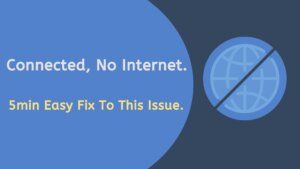 Connected, No Internet.

5min Easy Fix To This Issue.